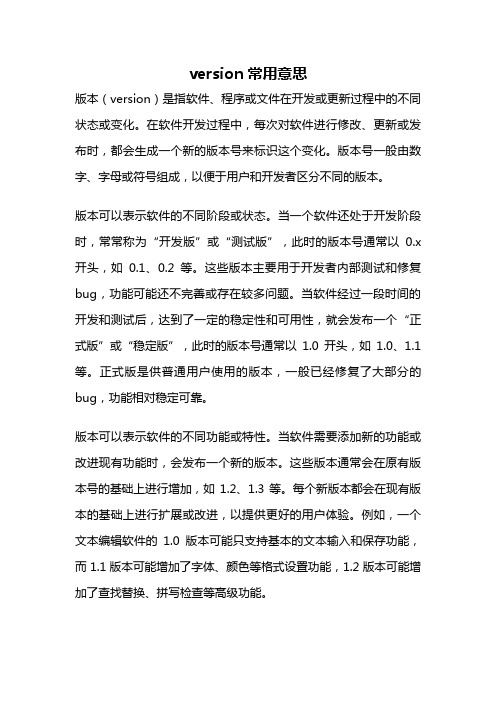 version 常用意思

版本（version）是指软件、程序或文件在开发或更新过程中的不同状态或变化。在软件开发过程中，每次对软件进行修改、更新或发布时，都会生成一个新的版本号来标识这个变化。版本号一般由数字、字母或符号组成，以便于用户和开发者区分不同的版本。

版本可以表示软件的不同阶段或状态。当一个软件还处于开发阶段时，常常称为“开发版”或“测试版”，此时的版本号通常以 0.x 开头，如 0.1、0.2 等。这些版本主要用于开发者内部测试和修复 bug，功能可能还不完善或存在较多问题。当软件经过一段时间的开发和测试后，达到了一定的稳定性和可用性，就会发布一个“正式版”或“稳定版”，此时的版本号通常以 1.0 开头，如 1.0、1.1 等。正式版是供普通用户使用的版本，一般已经修复了大部分的 bug，功能相对稳定可靠。

版本可以表示软件的不同功能或特性。当软件需要添加新的功能或改进现有功能时，会发布一个新的版本。这些版本通常会在原有版本号的基础上进行增加，如 1.2、1.3 等。每个新版本都会在现有版本的基础上进行扩展或改进，以提供更好的用户体验。例如，一个文本编辑软件的 1.0 版本可能只支持基本的文本输入和保存功能，而 1.1 版本可能增加了字体、颜色等格式设置功能，1.2 版本可能增加了查找替换、拼写检查等高级功能。